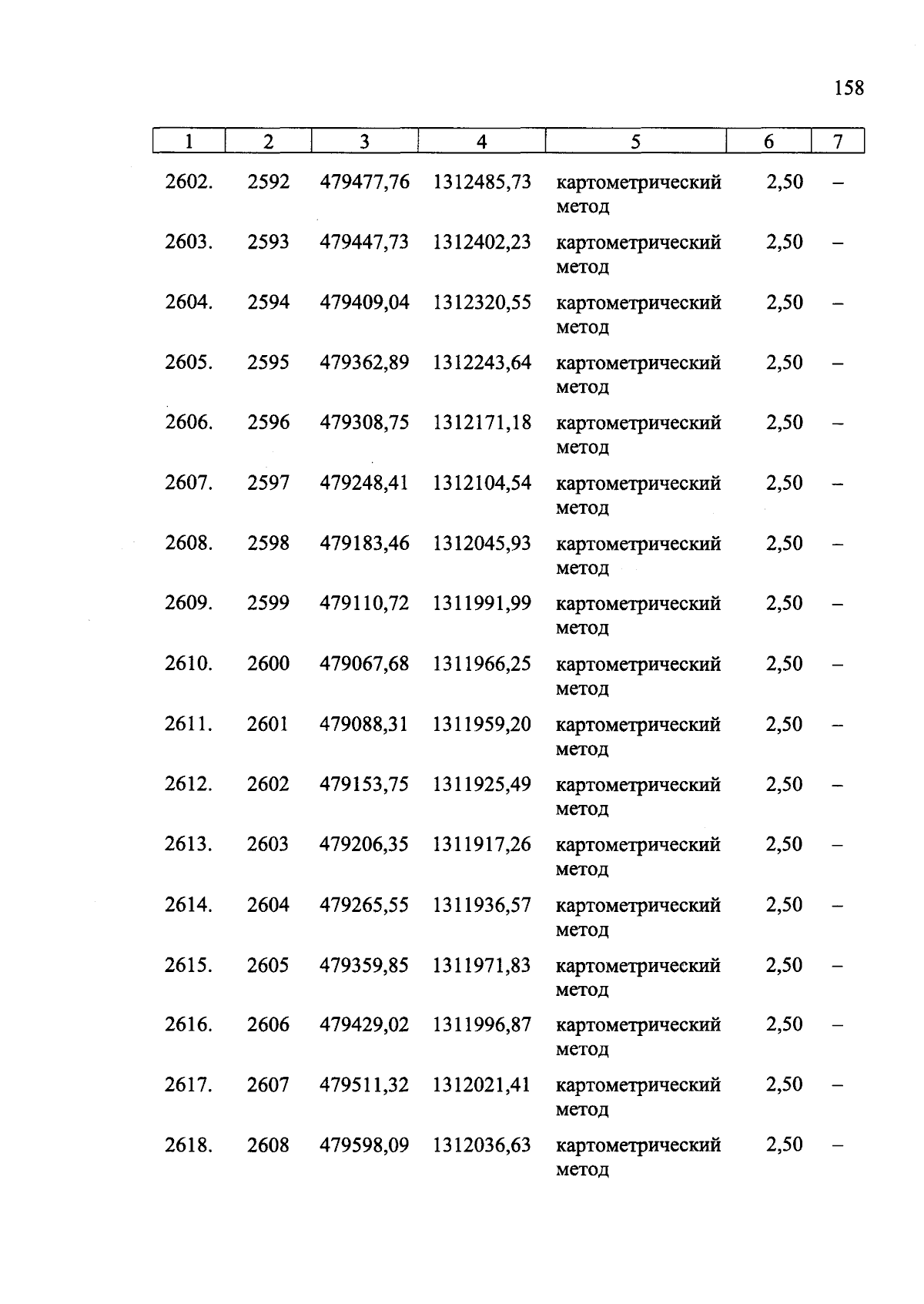 158

| 1 | 2 | 3 | 4 | 5 | 6 | 7 |
|---|---|---|---|---|---|---|
| 2602. | 2592 | 479477,76 | 1312485,73 | картометрический метод | 2,50 | – |
| 2603. | 2593 | 479447,73 | 1312402,23 | картометрический метод | 2,50 | – |
| 2604. | 2594 | 479409,04 | 1312320,55 | картометрический метод | 2,50 | – |
| 2605. | 2595 | 479362,89 | 1312243,64 | картометрический метод | 2,50 | – |
| 2606. | 2596 | 479308,75 | 1312171,18 | картометрический метод | 2,50 | – |
| 2607. | 2597 | 479248,41 | 1312104,54 | картометрический метод | 2,50 | – |
| 2608. | 2598 | 479183,46 | 1312045,93 | картометрический метод | 2,50 | – |
| 2609. | 2599 | 479110,72 | 1311991,99 | картометрический метод | 2,50 | – |
| 2610. | 2600 | 479067,68 | 1311966,25 | картометрический метод | 2,50 | – |
| 2611. | 2601 | 479088,31 | 1311959,20 | картометрический метод | 2,50 | – |
| 2612. | 2602 | 479153,75 | 1311925,49 | картометрический метод | 2,50 | – |
| 2613. | 2603 | 479206,35 | 1311917,26 | картометрический метод | 2,50 | – |
| 2614. | 2604 | 479265,55 | 1311936,57 | картометрический метод | 2,50 | – |
| 2615. | 2605 | 479359,85 | 1311971,83 | картометрический метод | 2,50 | – |
| 2616. | 2606 | 479429,02 | 1311996,87 | картометрический метод | 2,50 | – |
| 2617. | 2607 | 479511,32 | 1312021,41 | картометрический метод | 2,50 | – |
| 2618. | 2608 | 479598,09 | 1312036,63 | картометрический метод | 2,50 | – |